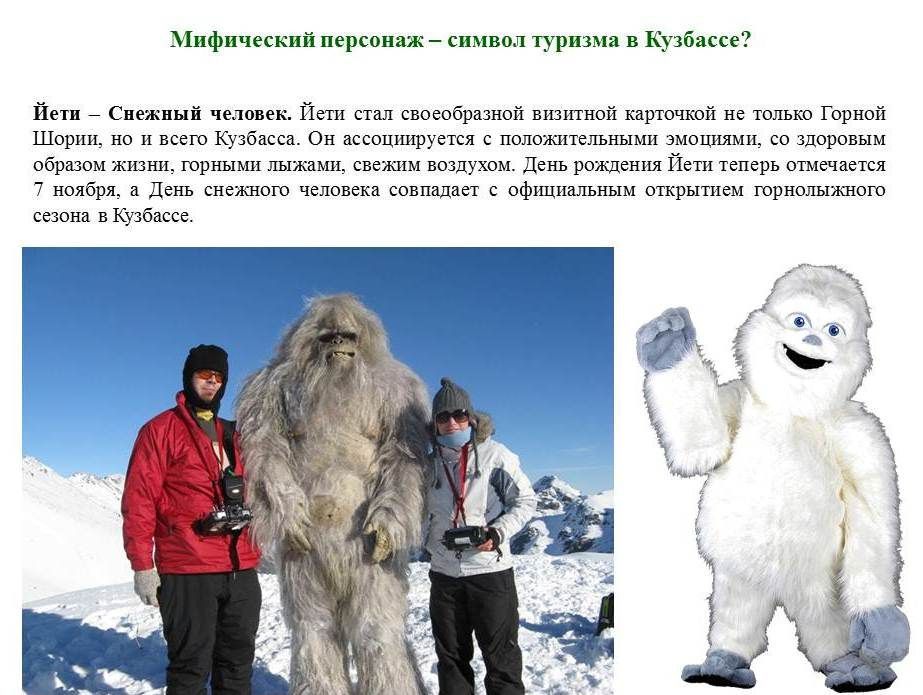 Мифический персонаж – символ туризма в Кузбассе?

Йети – Снежный человек. Йети стал своеобразной визитной карточкой не только Горной Шории, но и всего Кузбасса. Он ассоциируется с положительными эмоциями, со здоровым образом жизни, горными лыжами, свежим воздухом. День рождения Йети теперь отмечается 7 ноября, а День снежного человека совпадает с официальным открытием горнолыжного сезона в Кузбассе.